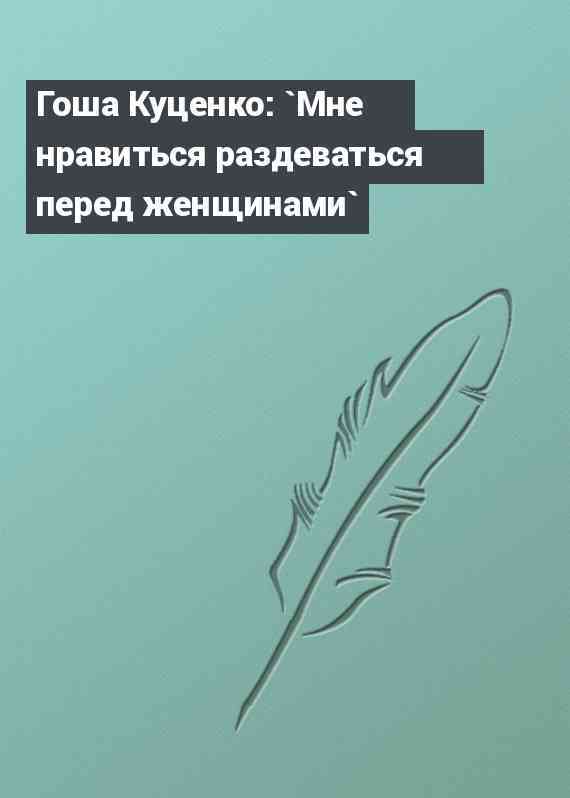 Гоша Куценко: `Мне нравиться раздеваться перед женщинами`